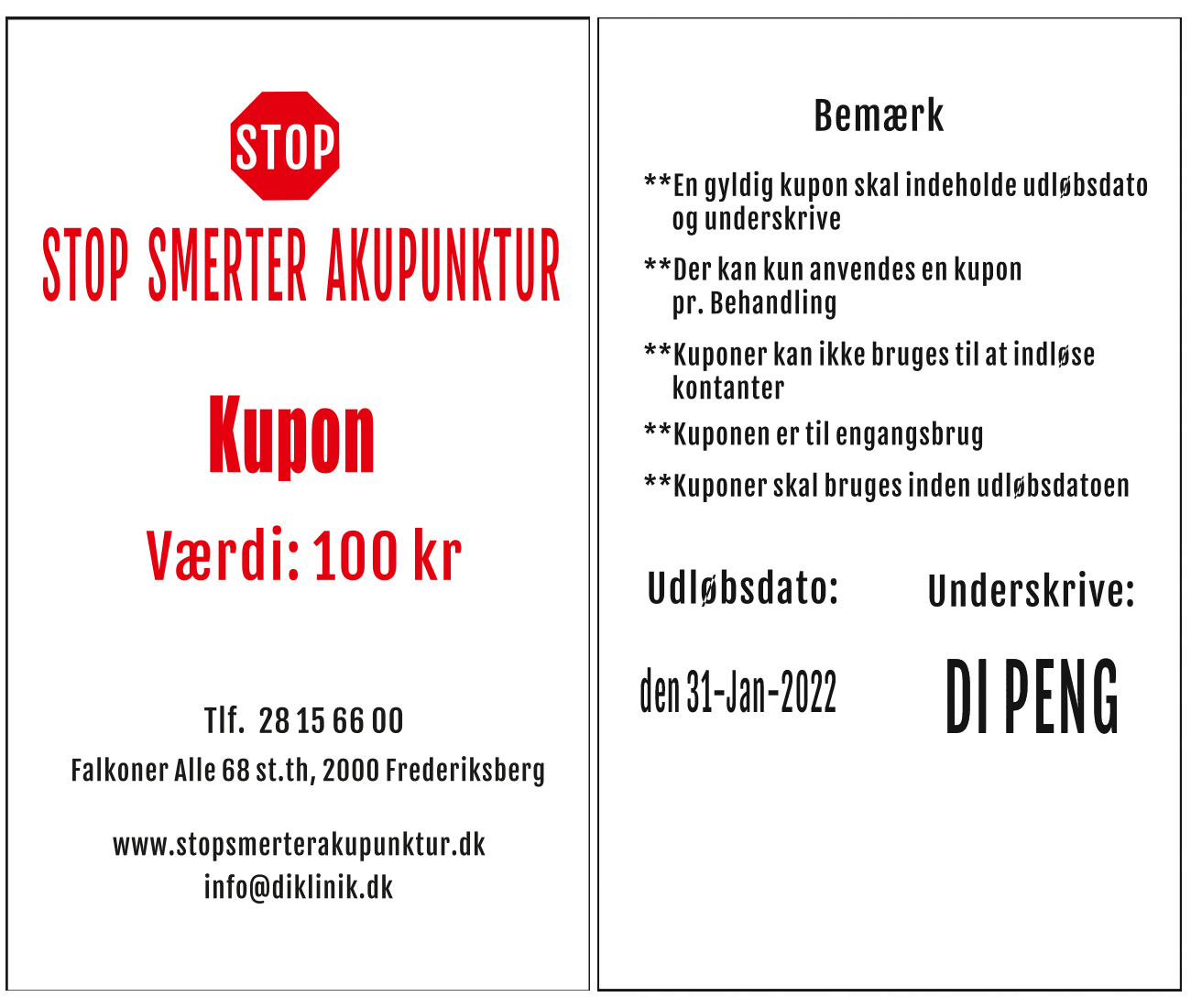 STOP

STOP SMERTER AKUPUNKTUR

Kupon

Værdi: 100 kr

Tlf. 28 15 66 00

Falkoner Alle 68 st.th, 2000 Frederiksberg

www.stopsmerterakupunktur.dk
info@diklinik.dk

Bemærk

**En gyldig kupon skal indeholde udløbsdato og underskrive

**Der kan kun anvendes en kupon pr. Behandling

**Kuponer kan ikke bruges til at indløse kontanter

**Kuponen er til engangsbrug

**Kuponer skal bruges inden udløbsdatoen

Udløbsdato:

den 31-Jan-2022

Underskrive:

DI PENG